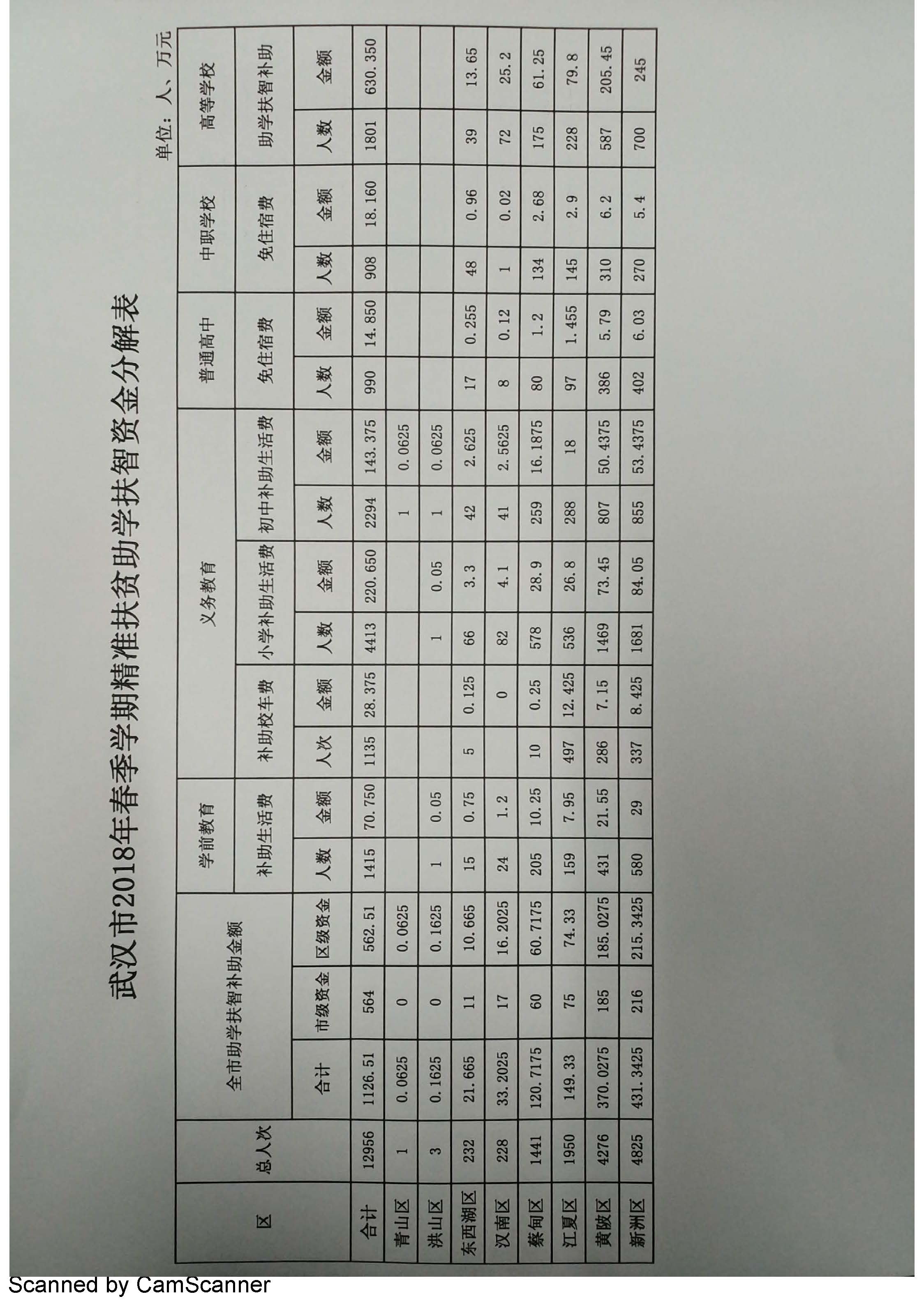 武汉市2018年春季学期精准扶贫助学扶智资金分解表

单位：人、万元

| 区 | 总人次 | 全市助学扶智补助金额 | | | 学前教育 | | 义务教育 | | | | | | 普通高中 | | 中职学校 | | 高等学校 | |
|---|---|---|---|---|---|---|---|---|---|---|---|---|---|---|---|---|---|---|
| | | | | | 补助生活费 | | 补助校车费 | | 小学补助生活费 | | 初中补助生活费 | | 免住宿费 | | 免住宿费 | | 助学扶智补助 | |
| | | 合计 | 市级资金 | 区级资金 | 人数 | 金额 | 人次 | 金额 | 人数 | 金额 | 人数 | 金额 | 人数 | 金额 | 人数 | 金额 | 人数 | 金额 |
| 合计 | 12956 | 1126.51 | 564 | 562.51 | 1415 | 70.750 | 1135 | 28.375 | 4413 | 220.650 | 2294 | 143.375 | 990 | 14.850 | 908 | 18.160 | 1801 | 630.350 |
| 青山区 | 1 | 0.0625 | 0 | 0.0625 | | | | | | | 1 | 0.0625 | | | | | | |
| 洪山区 | 3 | 0.1625 | 0 | 0.1625 | 1 | 0.05 | | | 1 | 0.05 | 1 | 0.0625 | | | | | | |
| 东西湖区 | 232 | 21.665 | 11 | 10.665 | 15 | 0.75 | 5 | 0.125 | 66 | 3.3 | 42 | 2.625 | 17 | 0.255 | 48 | 0.96 | 39 | 13.65 |
| 汉南区 | 228 | 33.2025 | 17 | 16.2025 | 24 | 1.2 | | 0 | 82 | 4.1 | 41 | 2.5625 | 8 | 0.12 | 1 | 0.02 | 72 | 25.2 |
| 蔡甸区 | 1441 | 120.7175 | 60 | 60.7175 | 205 | 10.25 | 10 | 0.25 | 578 | 28.9 | 259 | 16.1875 | 80 | 1.2 | 134 | 2.68 | 175 | 61.25 |
| 江夏区 | 1950 | 149.33 | 75 | 74.33 | 159 | 7.95 | 497 | 12.425 | 536 | 26.8 | 288 | 18 | 97 | 1.455 | 145 | 2.9 | 228 | 79.8 |
| 黄陂区 | 4276 | 370.0275 | 185 | 185.0275 | 431 | 21.55 | 286 | 7.15 | 1469 | 73.45 | 807 | 50.4375 | 386 | 5.79 | 310 | 6.2 | 587 | 205.45 |
| 新洲区 | 4825 | 431.3425 | 216 | 215.3425 | 580 | 29 | 337 | 8.425 | 1681 | 84.05 | 855 | 53.4375 | 402 | 6.03 | 270 | 5.4 | 700 | 245 |

Scanned by CamScanner